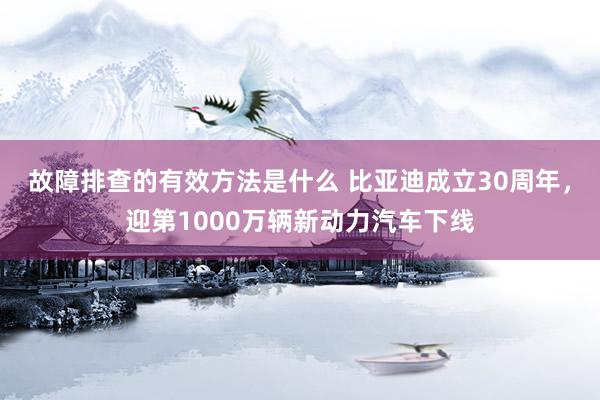 故障排查的有效方法是什么 比亚迪成立30周年，迎第1000万辆新动力汽车下线